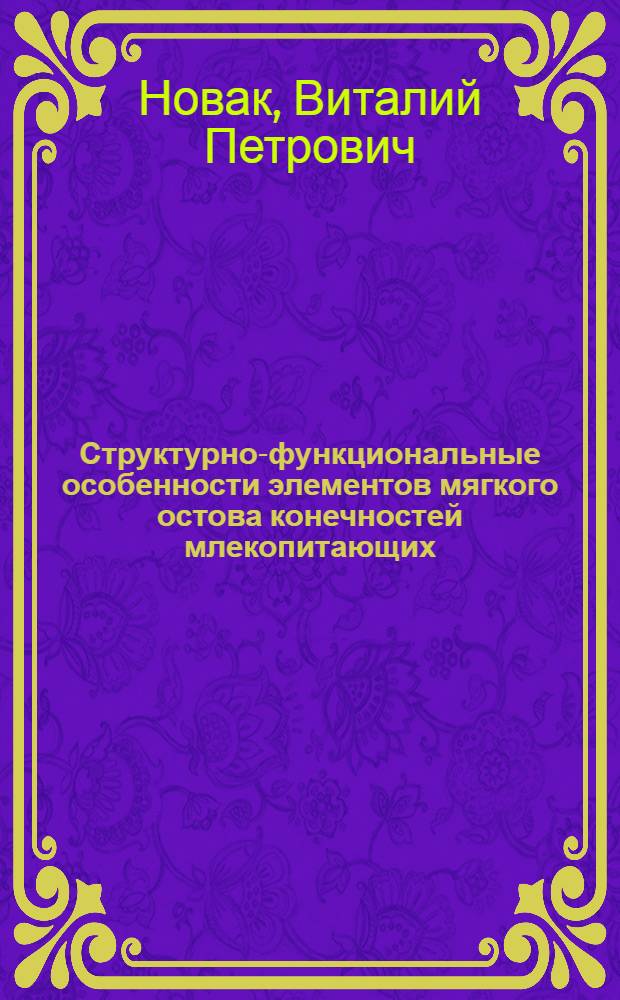 Новак, Виталий Петрович

Структурно-функциональные особенности элементов мягкого остова конечностей млекопитающих